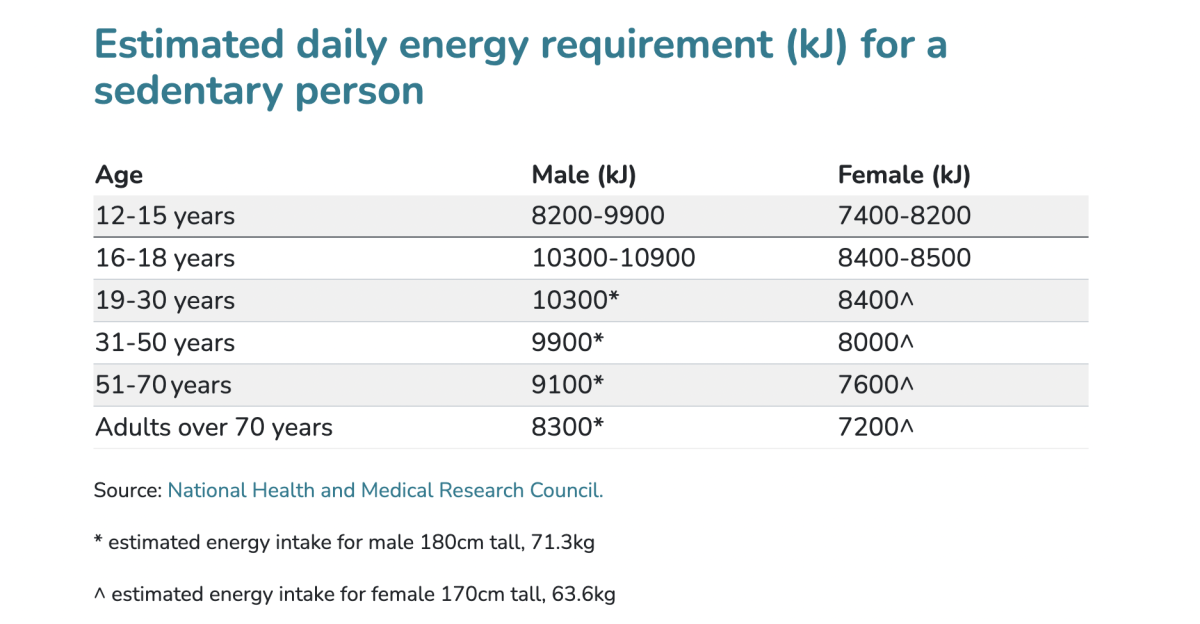 Estimated daily energy requirement (kJ) for a sedentary person

| Age | Male (kJ) | Female (kJ) |
|---|---|---|
| 12-15 years | 8200-9900 | 7400-8200 |
| 16-18 years | 10300-10900 | 8400-8500 |
| 19-30 years | 10300* | 8400^ |
| 31-50 years | 9900* | 8000^ |
| 51-70 years | 9100* | 7600^ |
| Adults over 70 years | 8300* | 7200^ |

Source: National Health and Medical Research Council.

* estimated energy intake for male 180cm tall, 71.3kg

^ estimated energy intake for female 170cm tall, 63.6kg